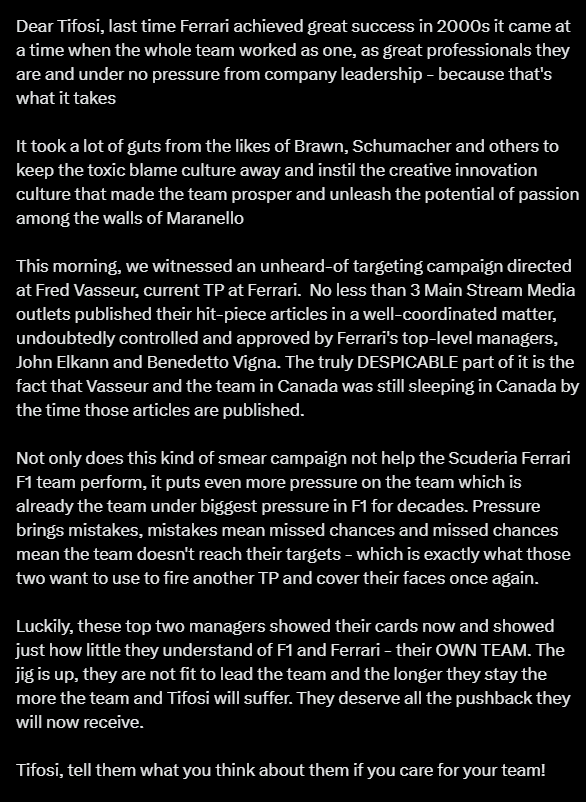 Dear Tifosi, last time Ferrari achieved great success in 2000s it came at a time when the whole team worked as one, as great professionals they are and under no pressure from company leadership - because that's what it takes

It took a lot of guts from the likes of Brawn, Schumacher and others to keep the toxic blame culture away and instil the creative innovation culture that made the team prosper and unleash the potential of passion among the walls of Maranello

This morning, we witnessed an unheard-of targeting campaign directed at Fred Vasseur, current TP at Ferrari. No less than 3 Main Stream Media outlets published their hit-piece articles in a well-coordinated matter, undoubtedly controlled and approved by Ferrari's top-level managers, John Elkann and Benedetto Vigna. The truly DESPICABLE part of it is the fact that Vasseur and the team in Canada was still sleeping in Canada by the time those articles are published.

Not only does this kind of smear campaign not help the Scuderia Ferrari F1 team perform, it puts even more pressure on the team which is already the team under biggest pressure in F1 for decades. Pressure brings mistakes, mistakes mean missed chances and missed chances mean the team doesn't reach their targets - which is exactly what those two want to use to fire another TP and cover their faces once again.

Luckily, these top two managers showed their cards now and showed just how little they understand of F1 and Ferrari - their OWN TEAM. The jig is up, they are not fit to lead the team and the longer they stay the more the team and Tifosi will suffer. They deserve all the pushback they will now receive.

Tifosi, tell them what you think about them if you care for your team!